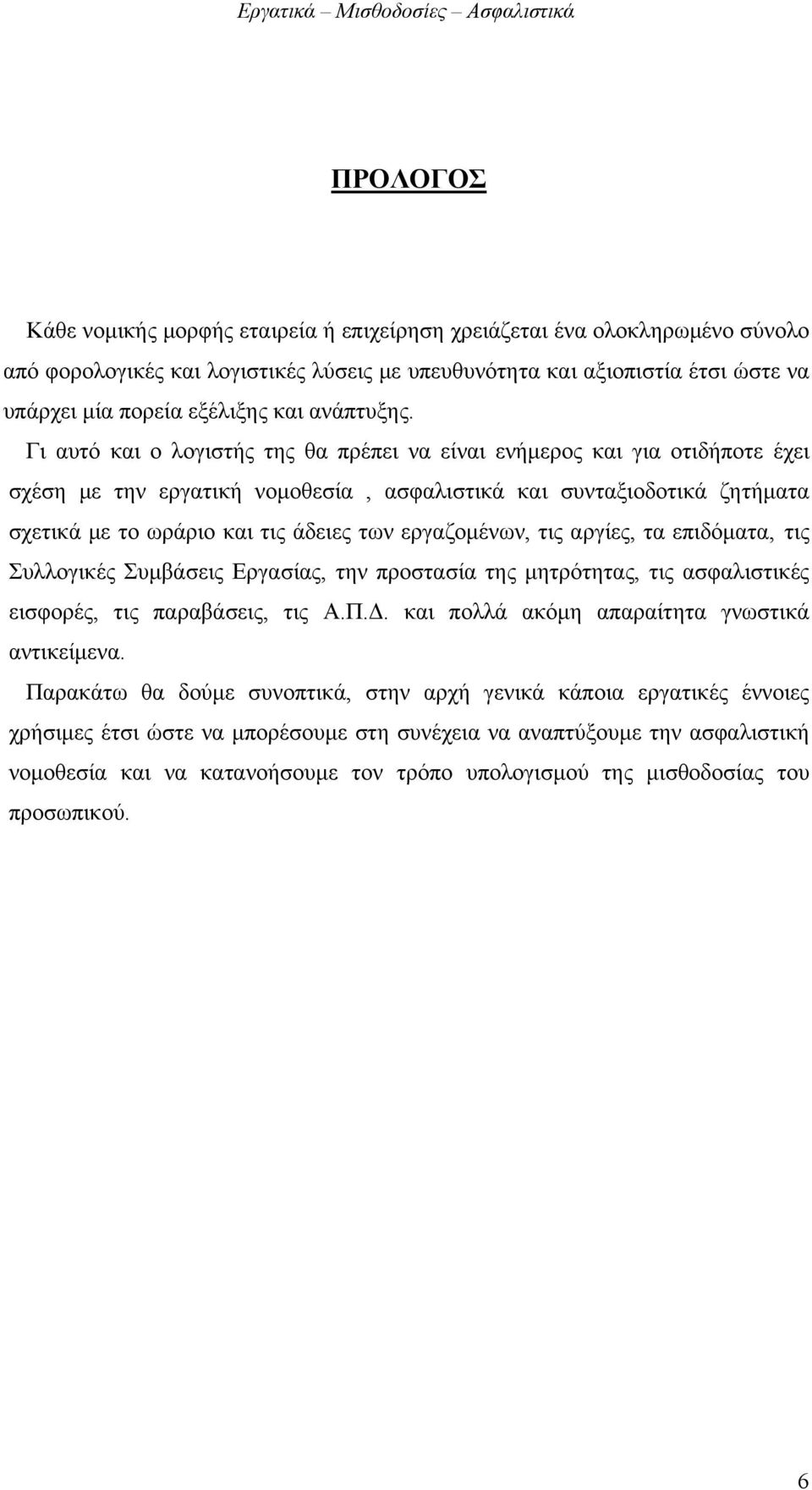 Εργατικά – Μισθοδοσίες – Ασφαλιστικά

ΠΡΟΛΟΓΟΣ

Κάθε νομικής μορφής εταιρεία ή επιχείρηση χρειάζεται ένα ολοκληρωμένο σύνολο από φορολογικές και λογιστικές λύσεις με υπευθυνότητα και αξιοπιστία έτσι ώστε να υπάρχει μία πορεία εξέλιξης και ανάπτυξης.

Γι αυτό και ο λογιστής της θα πρέπει να είναι ενήμερος και για οτιδήποτε έχει σχέση με την εργατική νομοθεσία , ασφαλιστικά και συνταξιοδοτικά ζητήματα σχετικά με το ωράριο και τις άδειες των εργαζομένων, τις αργίες, τα επιδόματα, τις Συλλογικές Συμβάσεις Εργασίας, την προστασία της μητρότητας, τις ασφαλιστικές εισφορές, τις παραβάσεις, τις Α.Π.Δ. και πολλά ακόμη απαραίτητα γνωστικά αντικείμενα.

Παρακάτω θα δούμε συνοπτικά, στην αρχή γενικά κάποια εργατικές έννοιες χρήσιμες έτσι ώστε να μπορέσουμε στη συνέχεια να αναπτύξουμε την ασφαλιστική νομοθεσία και να κατανοήσουμε τον τρόπο υπολογισμού της μισθοδοσίας του προσωπικού.

6